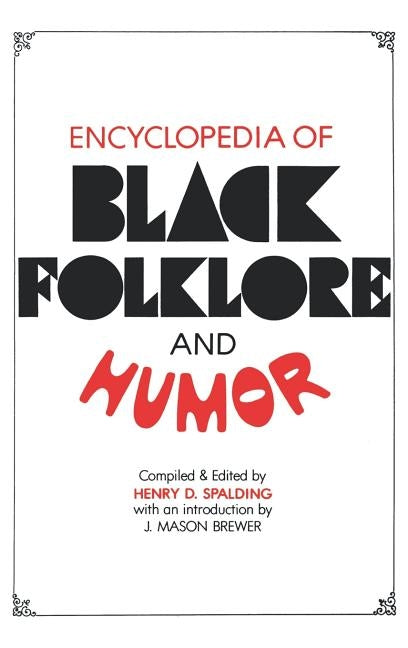 ENCYCLOPEDIA OF
BLACK
FOLKLORE
AND
HUMOR

Compiled & Edited by
HENRY D. SPALDING
with an introduction by
J. MASON BREWER